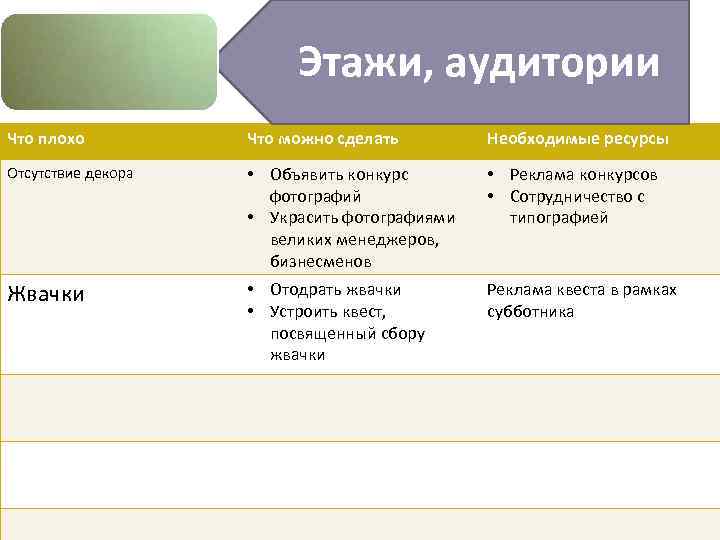 Этажи, аудитории

| Что плохо | Что можно сделать | Необходимые ресурсы |
|---|---|---|
| Отсутствие декора | • Объявить конкурс фотографий • Украсить фотографиями великих менеджеров, бизнесменов | • Реклама конкурсов • Сотрудничество с типографией |
| Жвачки | • Отодрать жвачки • Устроить квест, посвященный сбору жвачки | Реклама квеста в рамках субботника |
| | | |
| | | |
| | | |